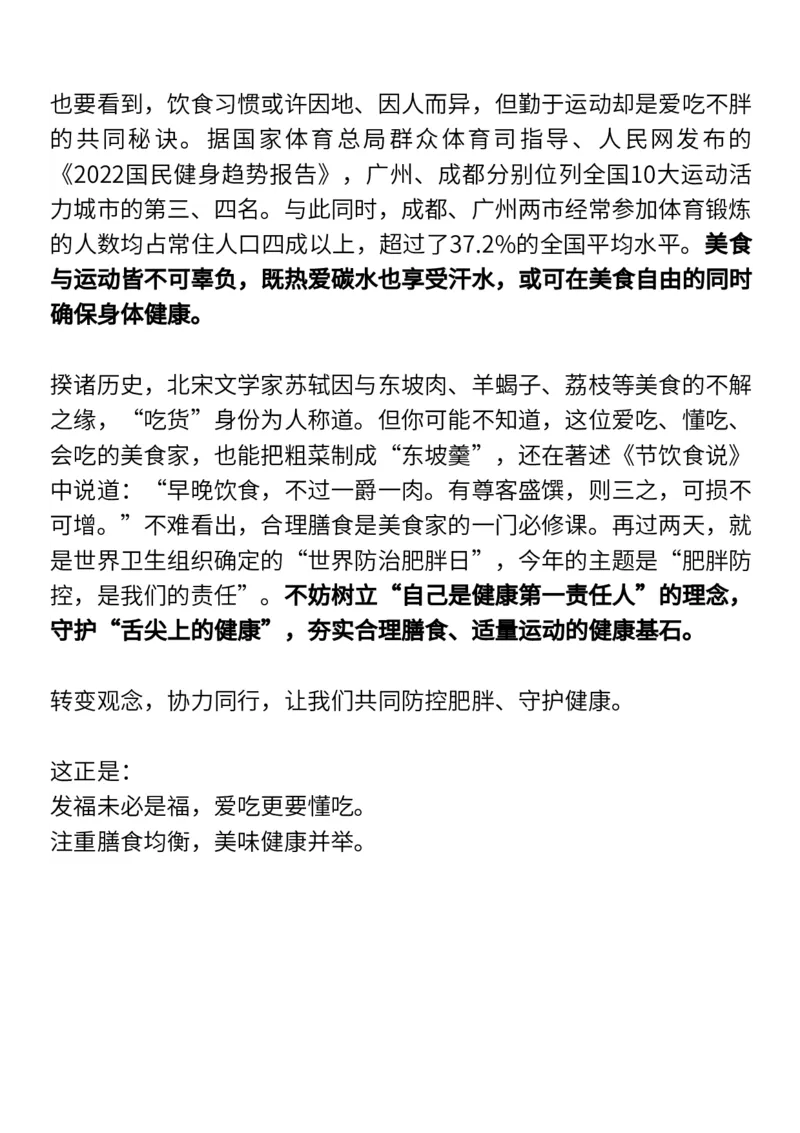 也要看到，饮食习惯或许因地、因人而异，但勤于运动却是爱吃不胖的共同秘诀。据国家体育总局群众体育司指导、人民网发布的《2022国民健身趋势报告》，广州、成都分别位列全国10大运动活力城市的第三、四名。与此同时，成都、广州两市经常参加体育锻炼的人数均占常住人口四成以上，超过了37.2%的全国平均水平。美食与运动皆不可辜负，既热爱碳水也享受汗水，或可在美食自由的同时确保身体健康。

揆诸历史，北宋文学家苏轼因与东坡肉、羊蝎子、荔枝等美食的不解之缘，“吃货”身份为人称道。但你可能不知道，这位爱吃、懂吃、会吃的美食家，也能把粗菜制成“东坡羹”，还在著述《节饮食说》中说道：“早晚饮食，不过一爵一肉。有尊客盛馔，则三之，可损不可增。”不难看出，合理膳食是美食家的一门必修课。再过两天，就是世界卫生组织确定的“世界防治肥胖日”，今年的主题是“肥胖防控，是我们的责任”。不妨树立“自己是健康第一责任人”的理念，守护“舌尖上的健康”，夯实合理膳食、适量运动的健康基石。

转变观念，协力同行，让我们共同防控肥胖、守护健康。

这正是：
发福未必是福，爱吃更要懂吃。
注重膳食均衡，美味健康并举。